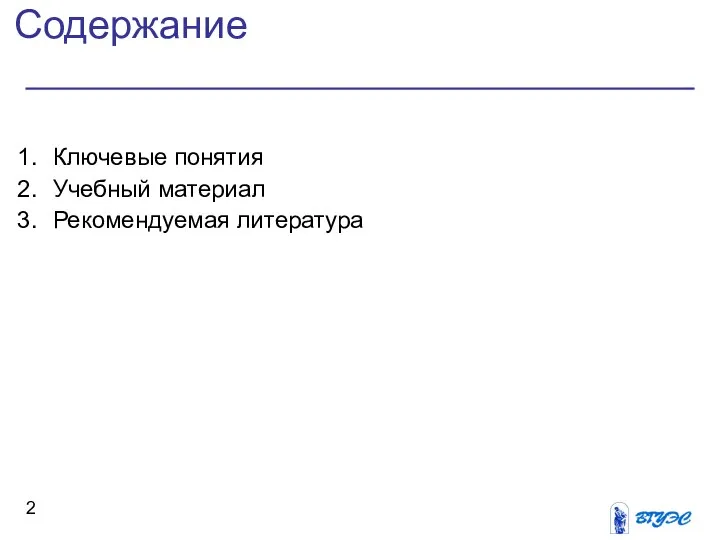 Содержание

1. Ключевые понятия
2. Учебный материал
3. Рекомендуемая литература

2

ВГУЭС